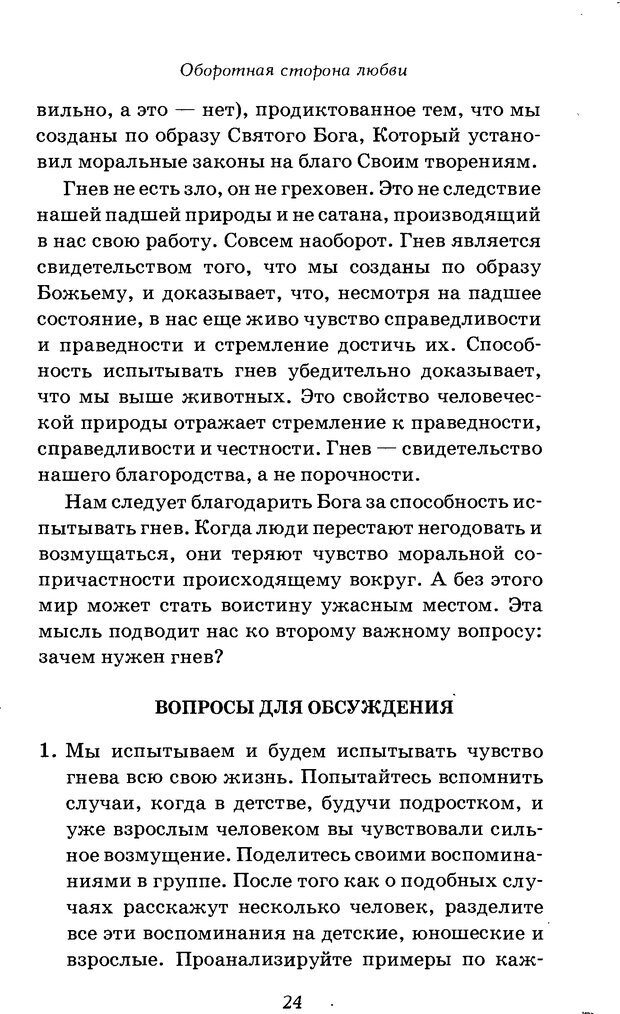 Оборотная сторона любви

вильно, а это — нет), продиктованное тем, что мы созданы по образу Святого Бога, Который установил моральные законы на благо Своим творениям.

Гнев не есть зло, он не греховен. Это не следствие нашей падшей природы и не сатана, производящий в нас свою работу. Совсем наоборот. Гнев является свидетельством того, что мы созданы по образу Божьему, и доказывает, что, несмотря на падшее состояние, в нас еще живо чувство справедливости и праведности и стремление достичь их. Способность испытывать гнев убедительно доказывает, что мы выше животных. Это свойство человеческой природы отражает стремление к праведности, справедливости и честности. Гнев — свидетельство нашего благородства, а не порочности.

Нам следует благодарить Бога за способность испытывать гнев. Когда люди перестают негодовать и возмущаться, они теряют чувство моральной сопричастности происходящему вокруг. А без этого мир может стать воистину ужасным местом. Эта мысль подводит нас ко второму важному вопросу: зачем нужен гнев?

ВОПРОСЫ ДЛЯ ОБСУЖДЕНИЯ

1. Мы испытываем и будем испытывать чувство гнева всю свою жизнь. Попытайтесь вспомнить случаи, когда в детстве, будучи подростком, и уже взрослым человеком вы чувствовали сильное возмущение. Поделитесь своими воспоминаниями в группе. После того как о подобных случаях расскажут несколько человек, разделите все эти воспоминания на детские, юношеские и взрослые. Проанализируйте примеры по каж-

24